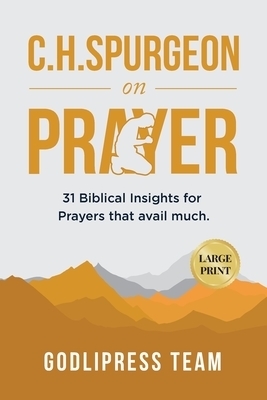 C.H.SPURGEON

on

PRAYER

31 Biblical Insights for Prayers that avail much.

LARGE PRINT

GODLIPRESS TEAM